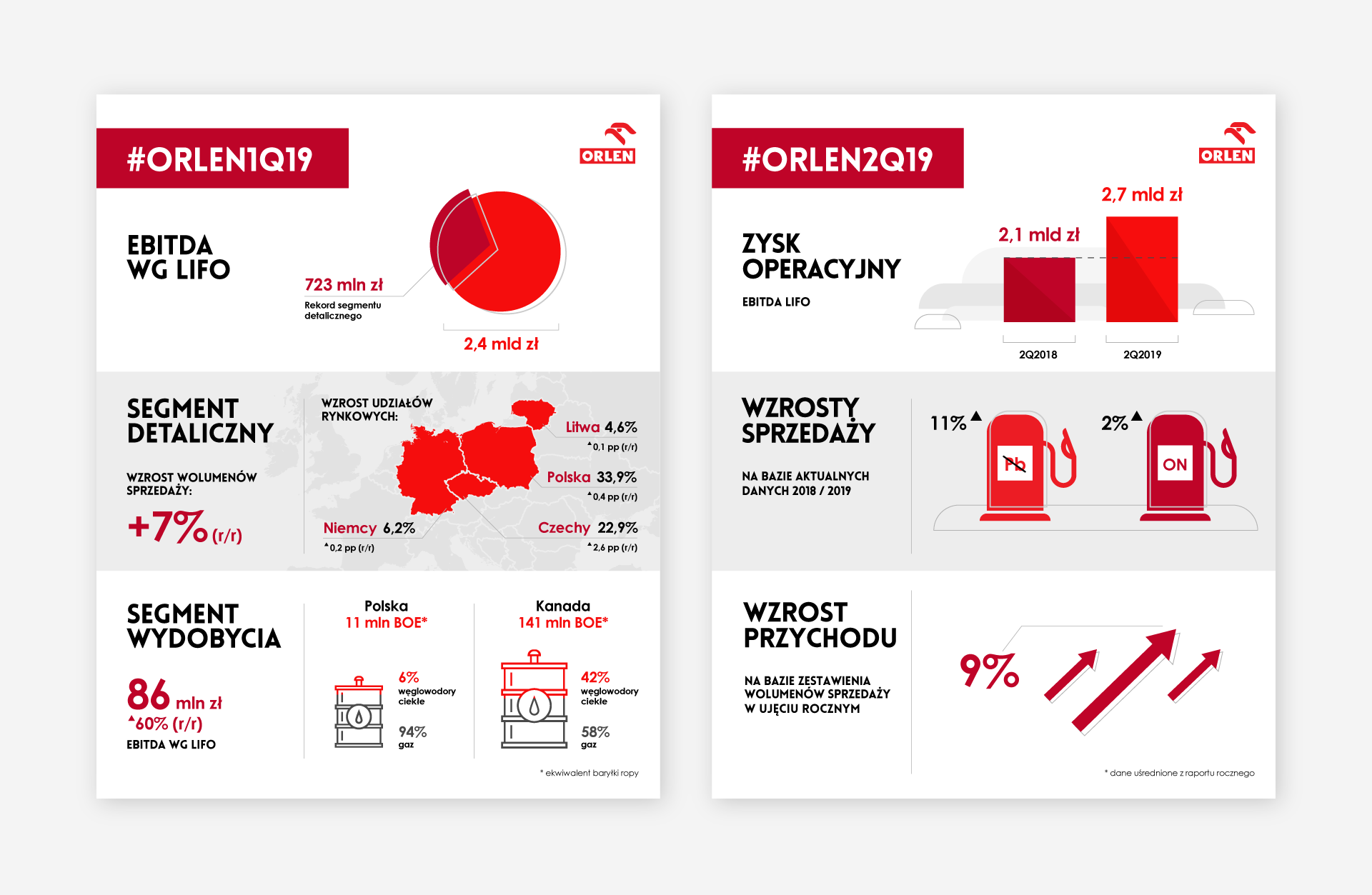 #ORLEN1Q19

ORLEN

EBITDA WG LIFO

723 mln zł
Rekord segmentu detalicznego

2,4 mld zł

SEGMENT DETALICZNY

WZROST WOLUMENÓW SPRZEDAŻY:

+7% (r/r)

WZROST UDZIAŁÓW RYNKOWYCH:

Litwa 4,6%
▲0,1 pp (r/r)

Polska 33,9%
▲0,4 pp (r/r)

Niemcy 6,2%
▲0,2 pp (r/r)

Czechy 22,9%
▲2,6 pp (r/r)

SEGMENT WYDOBYCIA

86 mln zł
▲60% (r/r)
EBITDA WG LIFO

Polska
11 mln BOE*

6%
węglowodory ciekłe

94%
gaz

Kanada
141 mln BOE*

42%
węglowodory ciekłe

58%
gaz

* ekwiwalent baryłki ropy

#ORLEN2Q19

ORLEN

ZYSK OPERACYJNY

EBITDA LIFO

2,1 mld zł

2,7 mld zł

2Q2018

2Q2019

WZROSTY SPRZEDAŻY

NA BAZIE AKTUALNYCH DANYCH 2018 / 2019

11%▲

Pb

2%▲

ON

WZROST PRZYCHODU

NA BAZIE ZESTAWIENIA WOLUMENÓW SPRZEDAŻY W UJĘCIU ROCZNYM

9%

* dane uśrednione z raportu rocznego